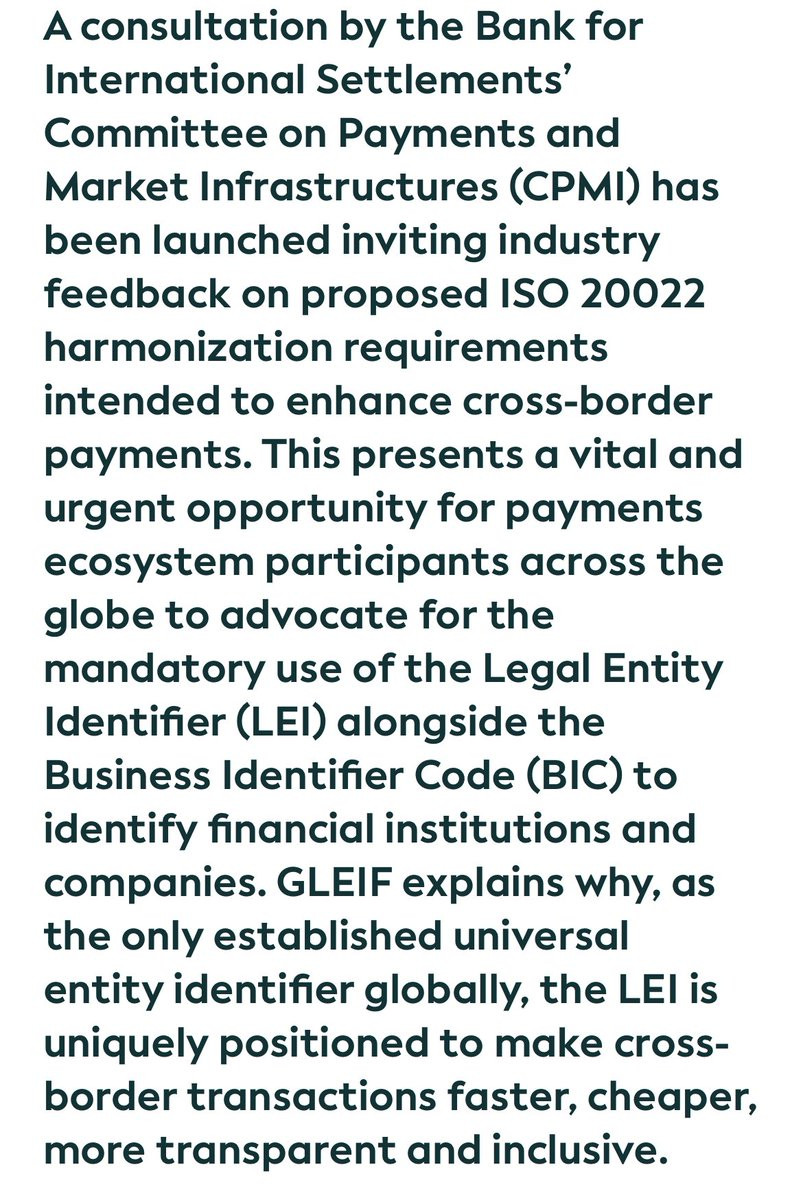 A consultation by the Bank for International Settlements' Committee on Payments and Market Infrastructures (CPMI) has been launched inviting industry feedback on proposed ISO 20022 harmonization requirements intended to enhance cross-border payments. This presents a vital and urgent opportunity for payments ecosystem participants across the globe to advocate for the mandatory use of the Legal Entity Identifier (LEI) alongside the Business Identifier Code (BIC) to identify financial institutions and companies. GLEIF explains why, as the only established universal entity identifier globally, the LEI is uniquely positioned to make cross-border transactions faster, cheaper, more transparent and inclusive.